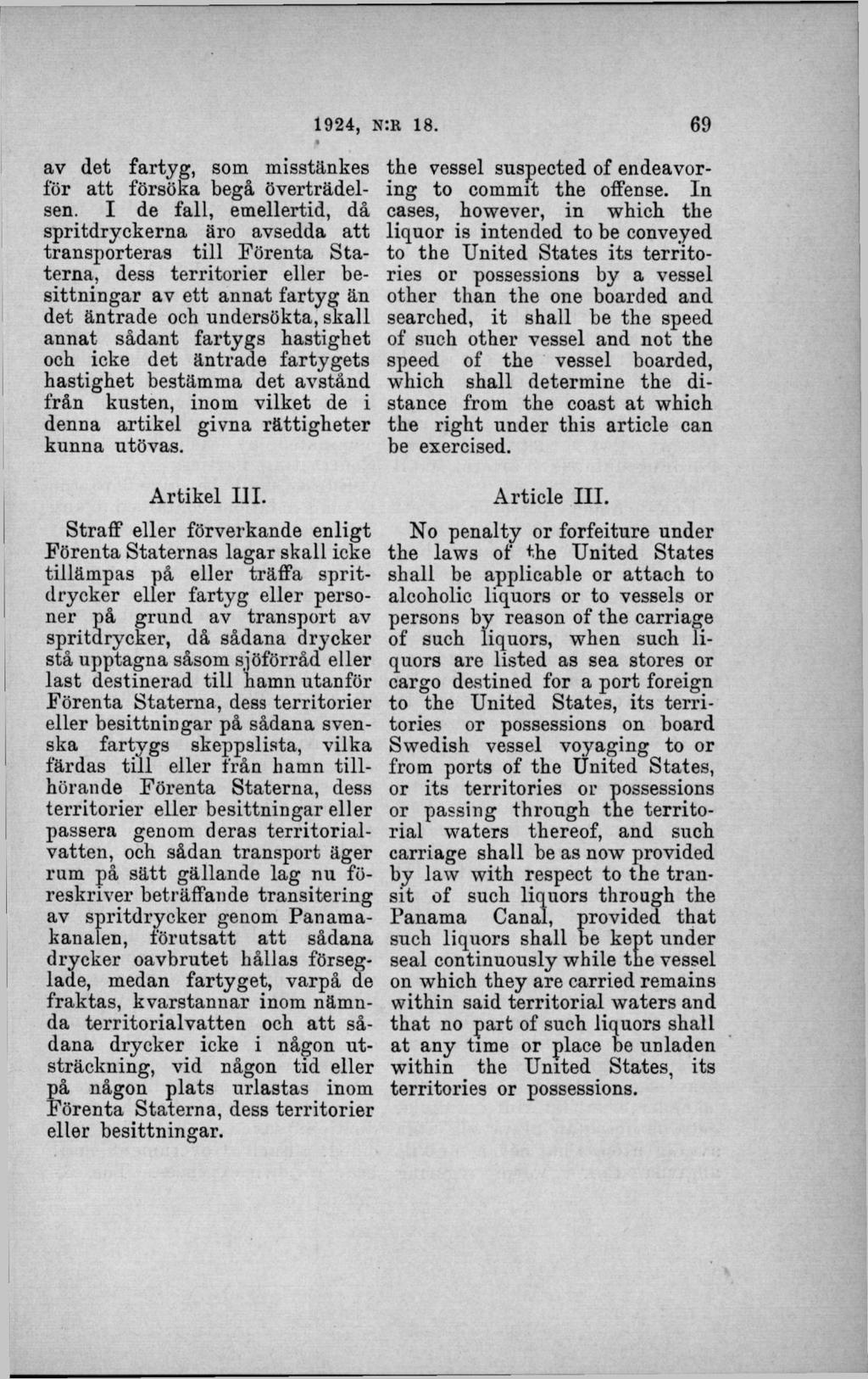 1924, N:R 18. 69

av det fartyg, som misstänkes för att försöka begå överträdelsen. I de fall, emellertid, då spritdryckerna äro avsedda att transporteras till Förenta Staterna, dess territorier eller besittningar av ett annat fartyg än det äntrade och undersökta, skall annat sådant fartygs hastighet och icke det äntrade fartygets hastighet bestämma det avstånd från kusten, inom vilket de i denna artikel givna rättigheter kunna utövas.

Artikel III.

Straff eller förverkande enligt Förenta Staternas lagar skall icke tillämpas på eller träffa spritdrycker eller fartyg eller personer på grund av transport av spritdrycker, då sådana drycker stå upptagna såsom sjöförråd eller last destinerad till hamn utanför Förenta Staterna, dess territorier eller besittningar på sådana svenska fartygs skeppslista, vilka färdas till eller från hamn tillhörande Förenta Staterna, dess territorier eller besittningar eller passera genom deras territorialvatten, och sådan transport äger rum på sätt gällande lag nu föreskriver beträffande transitering av spritdrycker genom Panamakanalen, förutsatt att sådana drycker oavbrutet hållas förseglade, medan fartyget, varpå de fraktas, kvarstannar inom nämnda territorialvatten och att sådana drycker icke i någon utsträckning, vid någon tid eller på någon plats urlastas inom Förenta Staterna, dess territorier eller besittningar.

the vessel suspected of endeavoring to commit the offense. In cases, however, in which the liquor is intended to be conveyed to the United States its territories or possessions by a vessel other than the one boarded and searched, it shall be the speed of such other vessel and not the speed of the vessel boarded, which shall determine the distance from the coast at which the right under this article can be exercised.

Article III.

No penalty or forfeiture under the laws of the United States shall be applicable or attach to alcoholic liquors or to vessels or persons by reason of the carriage of such liquors, when such liquors are listed as sea stores or cargo destined for a port foreign to the United States, its territories or possessions on board Swedish vessel voyaging to or from ports of the United States, or its territories or possessions or passing through the territorial waters thereof, and such carriage shall be as now provided by law with respect to the transit of such liquors through the Panama Canal, provided that such liquors shall be kept under seal continuously while the vessel on which they are carried remains within said territorial waters and that no part of such liquors shall at any time or place be unladen within the United States, its territories or possessions.